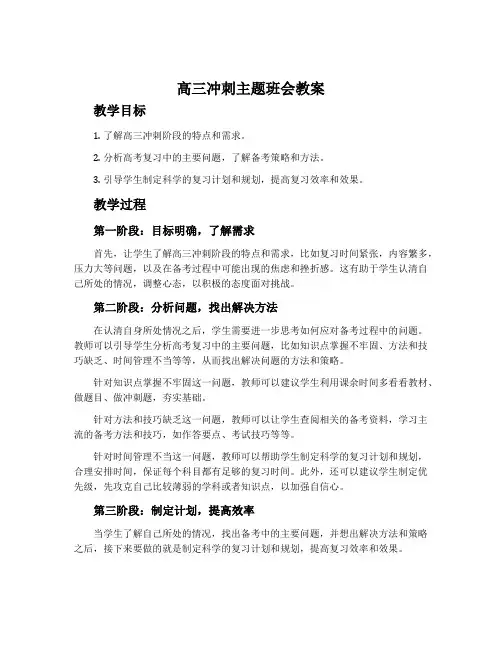 高三冲刺主题班会教案

教学目标

1. 了解高三冲刺阶段的特点和需求。

2. 分析高考复习中的主要问题，了解备考策略和方法。

3. 引导学生制定科学的复习计划和规划，提高复习效率和效果。

教学过程

第一阶段：目标明确，了解需求

首先，让学生了解高三冲刺阶段的特点和需求，比如复习时间紧张，内容繁多，压力大等问题，以及在备考过程中可能出现的焦虑和挫折感。这有助于学生认清自己所处的情况，调整心态，以积极的态度面对挑战。

第二阶段：分析问题，找出解决方法

在认清自身所处情况之后，学生需要进一步思考如何应对备考过程中的问题。教师可以引导学生分析高考复习中的主要问题，比如知识点掌握不牢固、方法和技巧缺乏、时间管理不当等等，从而找出解决问题的方法和策略。

针对知识点掌握不牢固这一问题，教师可以建议学生利用课余时间多看看教材、做题目、做冲刺题，夯实基础。

针对方法和技巧缺乏这一问题，教师可以让学生查阅相关的备考资料，学习主流的备考方法和技巧，如作答要点、考试技巧等等。

针对时间管理不当这一问题，教师可以帮助学生制定科学的复习计划和规划，合理安排时间，保证每个科目都有足够的复习时间。此外，还可以建议学生制定优先级，先攻克自己比较薄弱的学科或者知识点，以加强自信心。

第三阶段：制定计划，提高效率

当学生了解自己所处的情况，找出备考中的主要问题，并想出解决方法和策略之后，接下来要做的就是制定科学的复习计划和规划，提高复习效率和效果。